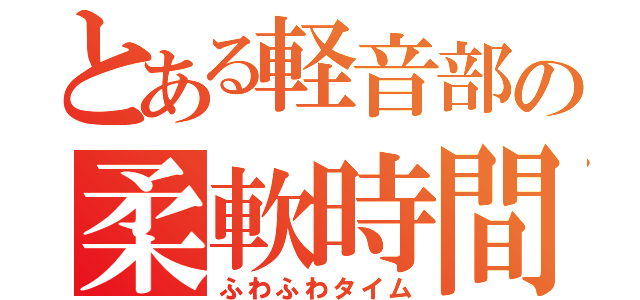 とある軽音部の
柔軟時間
ふわふわタイム